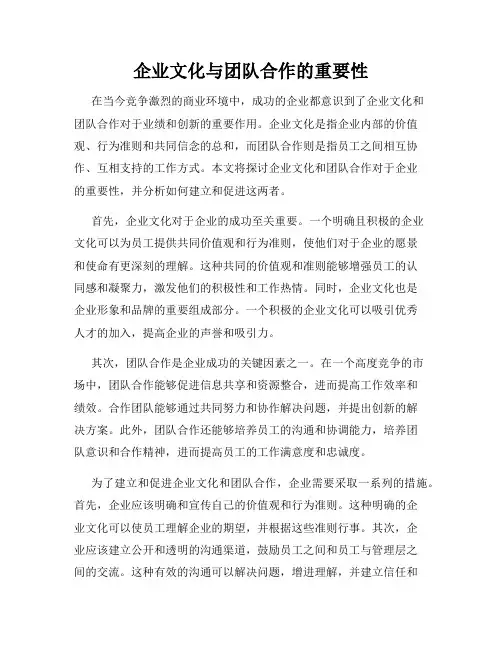 企业文化与团队合作的重要性

在当今竞争激烈的商业环境中，成功的企业都意识到了企业文化和团队合作对于业绩和创新的重要作用。企业文化是指企业内部的价值观、行为准则和共同信念的总和，而团队合作则是指员工之间相互协作、互相支持的工作方式。本文将探讨企业文化和团队合作对于企业的重要性，并分析如何建立和促进这两者。

首先，企业文化对于企业的成功至关重要。一个明确且积极的企业文化可以为员工提供共同价值观和行为准则，使他们对于企业的愿景和使命有更深刻的理解。这种共同的价值观和准则能够增强员工的认同感和凝聚力，激发他们的积极性和工作热情。同时，企业文化也是企业形象和品牌的重要组成部分。一个积极的企业文化可以吸引优秀人才的加入，提高企业的声誉和吸引力。

其次，团队合作是企业成功的关键因素之一。在一个高度竞争的市场中，团队合作能够促进信息共享和资源整合，进而提高工作效率和绩效。合作团队能够通过共同努力和协作解决问题，并提出创新的解决方案。此外，团队合作还能够培养员工的沟通和协调能力，培养团队意识和合作精神，进而提高员工的工作满意度和忠诚度。

为了建立和促进企业文化和团队合作，企业需要采取一系列的措施。首先，企业应该明确和宣传自己的价值观和行为准则。这种明确的企业文化可以使员工理解企业的期望，并根据这些准则行事。其次，企业应该建立公开和透明的沟通渠道，鼓励员工之间和员工与管理层之间的交流。这种有效的沟通可以解决问题，增进理解，并建立信任和